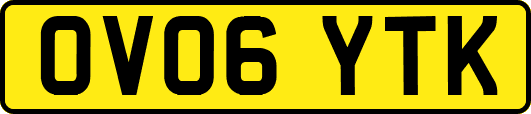 OV06 YTK